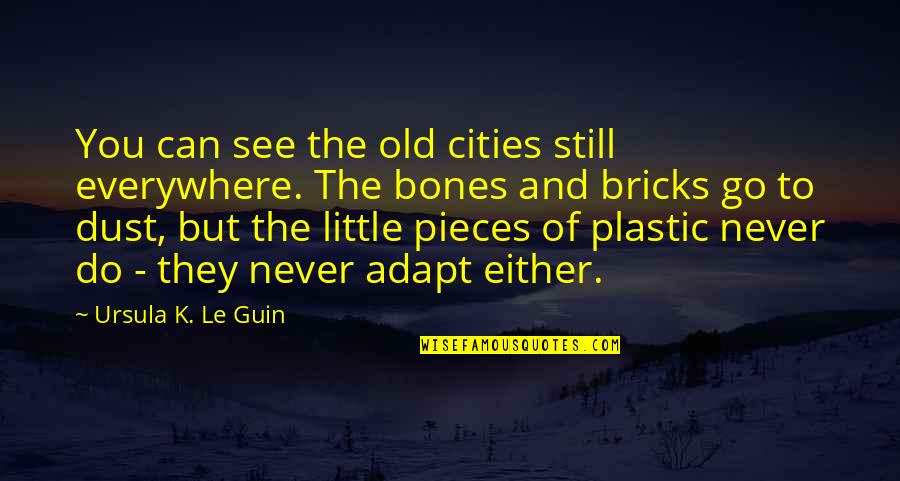 You can see the old cities still everywhere. The bones and bricks go to dust, but the little pieces of plastic never do - they never adapt either.

~ Ursula K. Le Guin

WISEFAMOUSQUOTES.COM